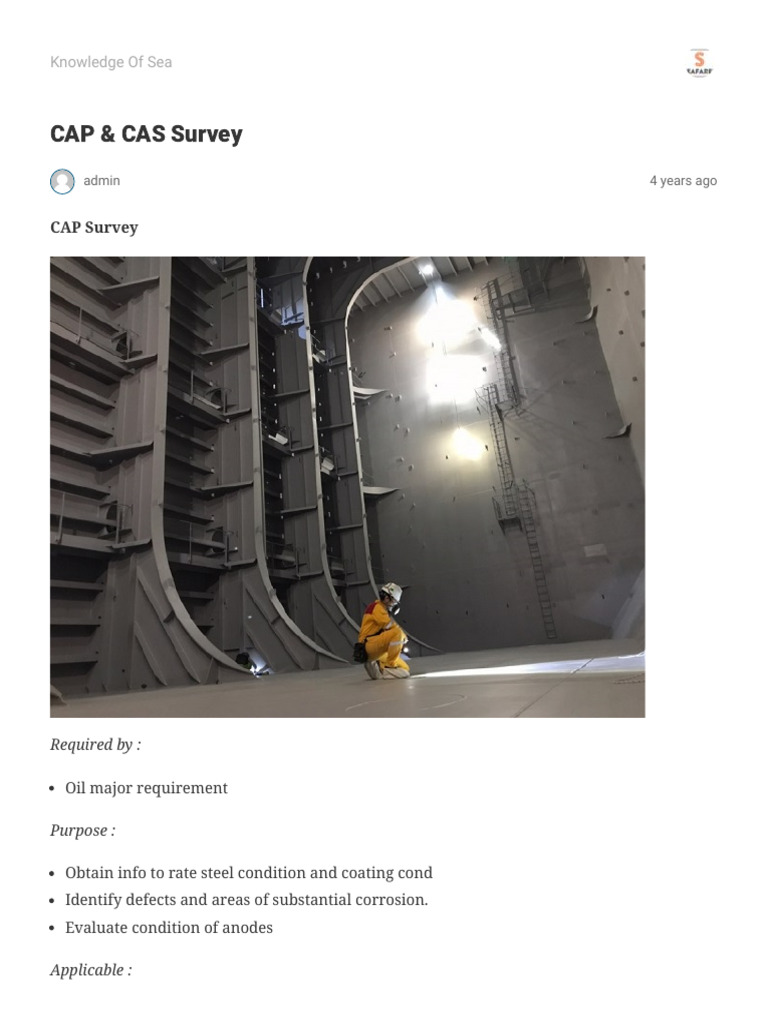 Knowledge Of Sea

CAP & CAS Survey

admin

4 years ago

CAP Survey

Required by :

• Oil major requirement

Purpose :

• Obtain info to rate steel condition and coating cond
• Identify defects and areas of substantial corrosion.
• Evaluate condition of anodes

Applicable :